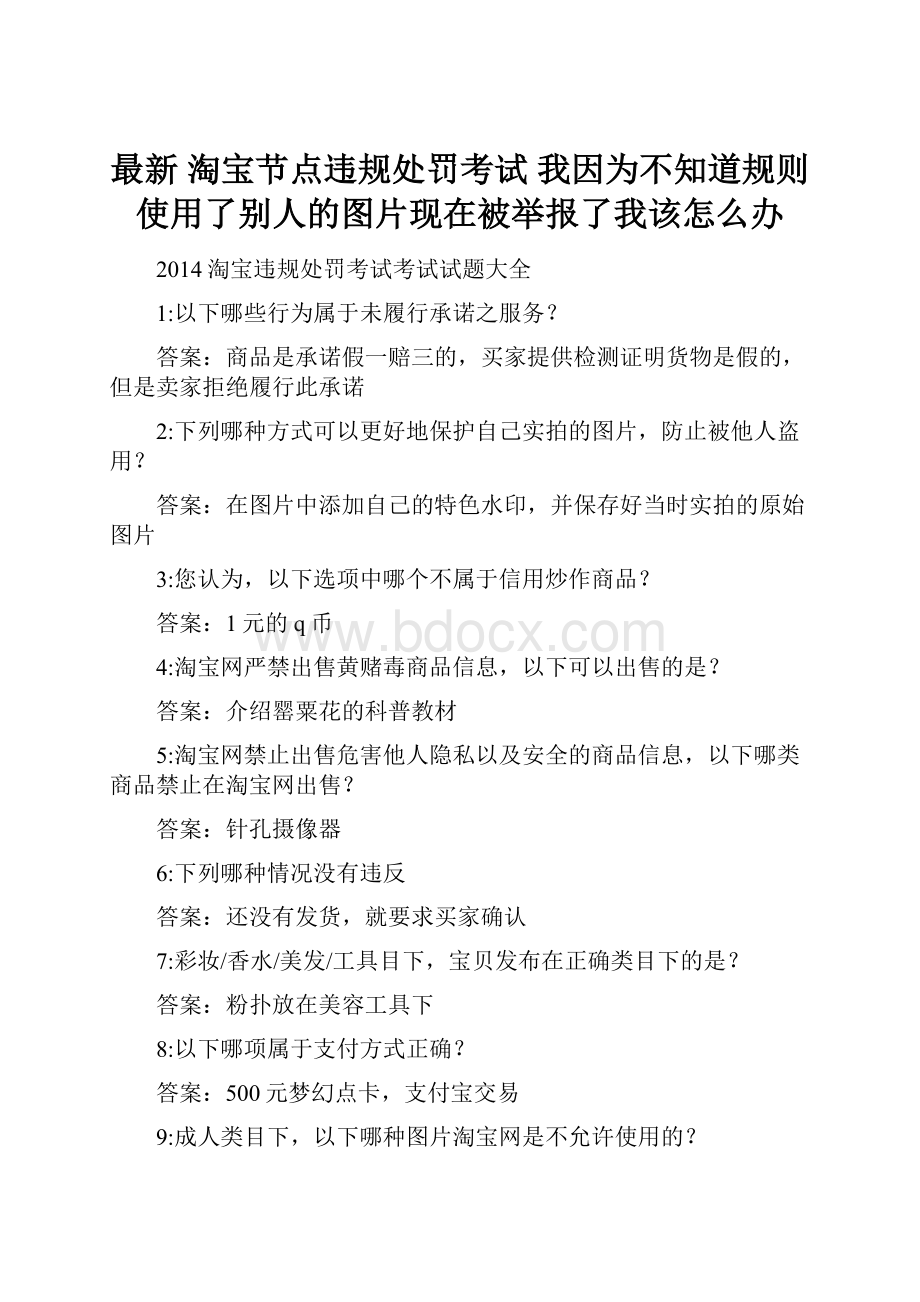 最新 淘宝节点违规处罚考试 我因为不知道规则使用了别人的图片现在被举报了我该怎么办

2014 淘宝违规处罚考试考试试题大全

1:以下哪些行为属于未履行承诺之服务？

答案：商品是承诺假一赔三的，买家提供检测证明货物是假的，但是卖家拒绝履行此承诺

2:下列哪种方式可以更好地保护自己实拍的图片，防止被他人盗用？

答案：在图片中添加自己的特色水印，并保存好当时实拍的原始图片

3:您认为，以下选项中哪个不属于信用炒作商品？

答案：1 元的 q 币

www.bdocx.com

4:淘宝网严禁出售黄赌毒商品信息，以下可以出售的是？

答案：介绍罂粟花的科普教材

5:淘宝网禁止出售危害他人隐私以及安全的商品信息，以下哪类商品禁止在淘宝网出售？

答案：针孔摄像器

6:下列哪种情况没有违反

答案：还没有发货，就要求买家确认

7:彩妆/香水/美发/工具目下，宝贝发布在正确类目下的是？

答案：粉扑放在美容工具下

8:以下哪项属于支付方式正确？

答案：500 元梦幻点卡，支付宝交易

9:成人类目下，以下哪种图片淘宝网是不允许使用的？